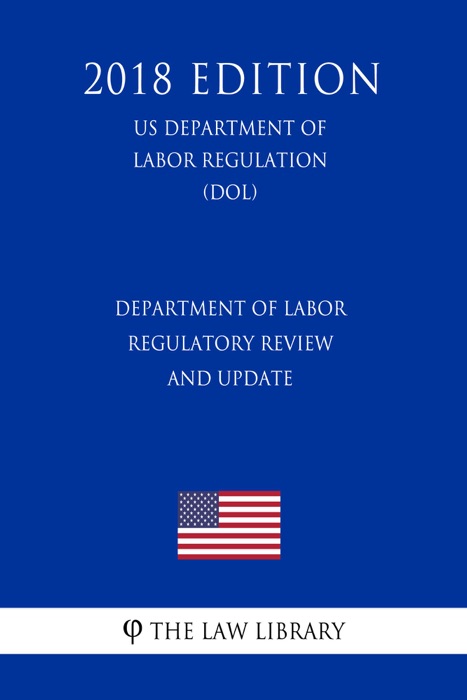 2018 EDITION

US DEPARTMENT OF LABOR REGULATION (DOL)

DEPARTMENT OF LABOR REGULATORY REVIEW AND UPDATE

φ THE LAW LIBRARY